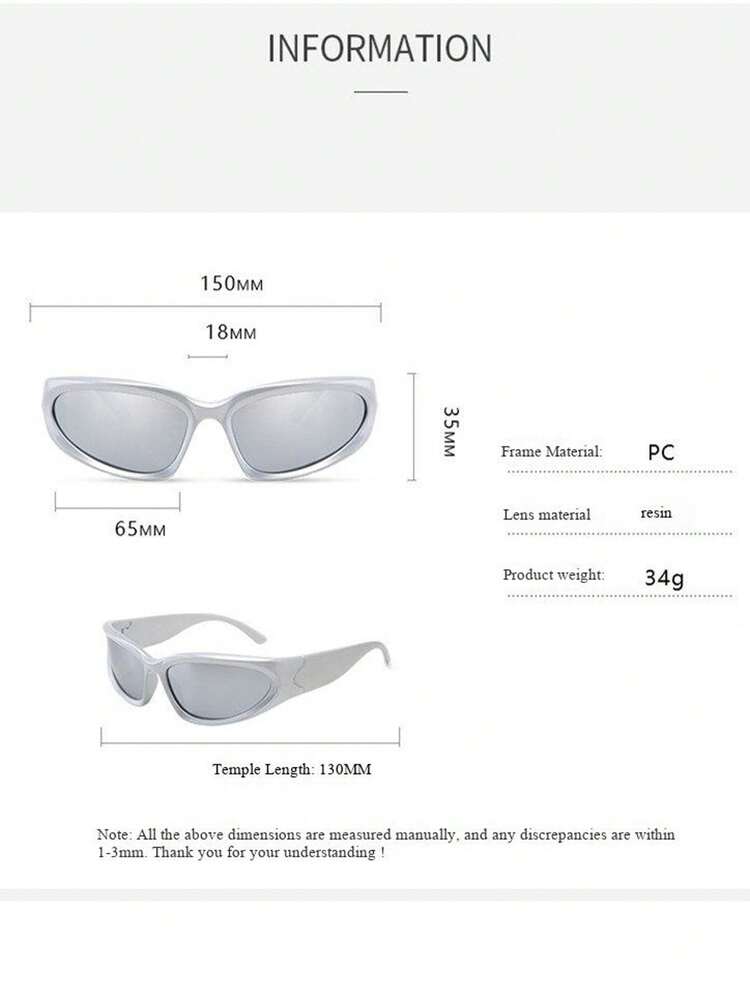 INFORMATION

150MM

18MM

35MM

65MM

Frame Material: PC

Lens material resin

Product weight: 34g

Temple Length: 130MM

Note: All the above dimensions are measured manually, and any discrepancies are within 1-3mm. Thank you for your understanding !